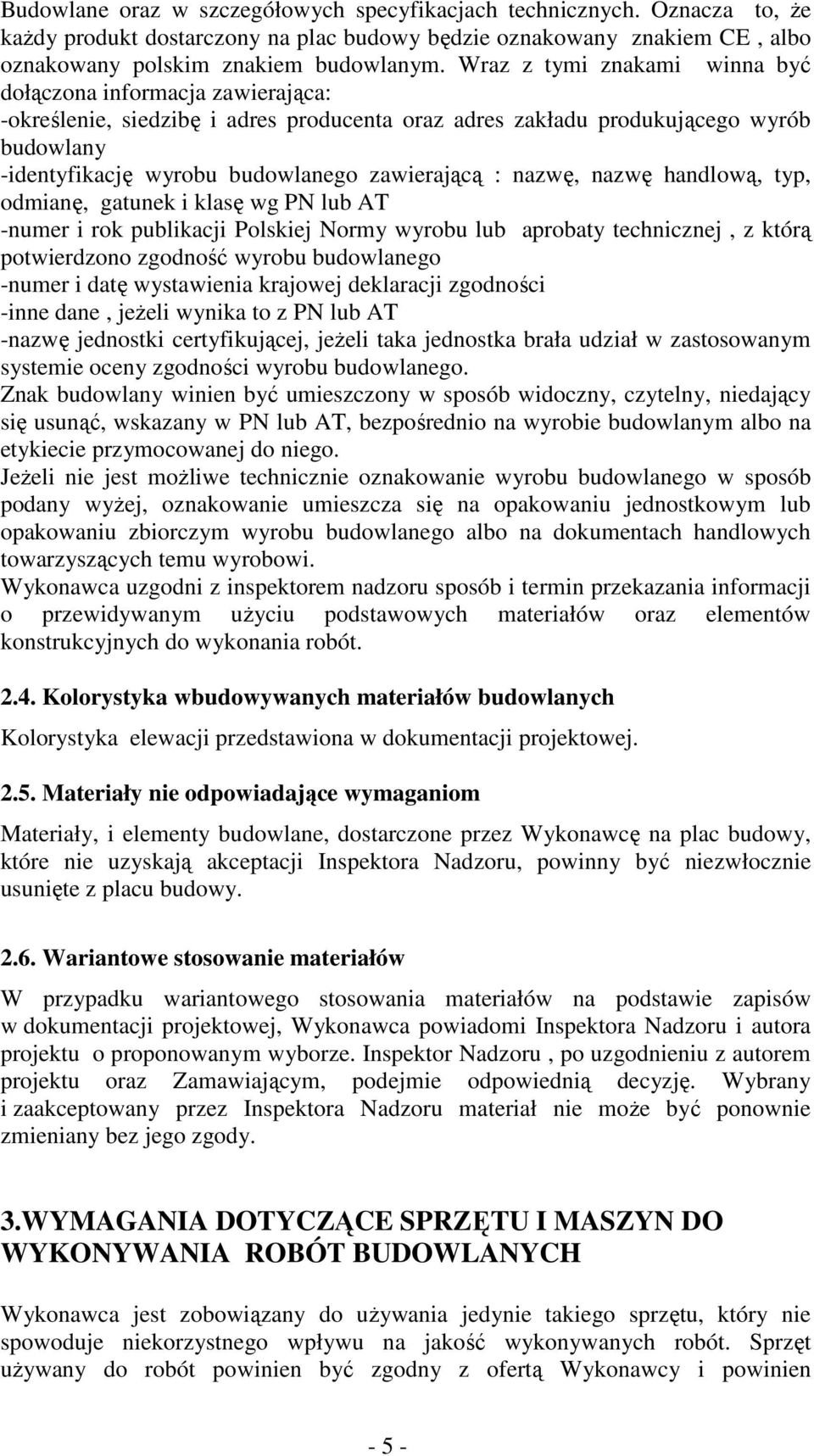 Budowlane oraz w szczegółowych specyfikacjach technicznych. Oznacza to, że każdy produkt dostarczony na plac budowy będzie oznakowany znakiem CE , albo oznakowany polskim znakiem budowlanym. Wraz z tymi znakami winna być dołączona informacja zawierająca:
-określenie, siedzibę i adres producenta oraz adres zakładu produkującego wyrób budowlany
-identyfikację wyrobu budowlanego zawierającą : nazwę, nazwę handlową, typ, odmianę, gatunek i klasę wg PN lub AT
-numer i rok publikacji Polskiej Normy wyrobu lub aprobaty technicznej , z którą potwierdzono zgodność wyrobu budowlanego
-numer i datę wystawienia krajowej deklaracji zgodności
-inne dane , jeżeli wynika to z PN lub AT
-nazwę jednostki certyfikującej, jeżeli taka jednostka brała udział w zastosowanym systemie oceny zgodności wyrobu budowlanego.
Znak budowlany winien być umieszczony w sposób widoczny, czytelny, niedający się usunąć, wskazany w PN lub AT, bezpośrednio na wyrobie budowlanym albo na etykiecie przymocowanej do niego.
Jeżeli nie jest możliwe technicznie oznakowanie wyrobu budowlanego w sposób podany wyżej, oznakowanie umieszcza się na opakowaniu jednostkowym lub opakowaniu zbiorczym wyrobu budowlanego albo na dokumentach handlowych towarzyszących temu wyrobowi.
Wykonawca uzgodni z inspektorem nadzoru sposób i termin przekazania informacji o przewidywanym użyciu podstawowych materiałów oraz elementów konstrukcyjnych do wykonania robót.

2.4. Kolorystyka wbudowywanych materiałów budowlanych

Kolorystyka elewacji przedstawiona w dokumentacji projektowej.

2.5. Materiały nie odpowiadające wymaganiom

Materiały, i elementy budowlane, dostarczone przez Wykonawcę na plac budowy, które nie uzyskają akceptacji Inspektora Nadzoru, powinny być niezwłocznie usunięte z placu budowy.

2.6. Wariantowe stosowanie materiałów

W przypadku wariantowego stosowania materiałów na podstawie zapisów w dokumentacji projektowej, Wykonawca powiadomi Inspektora Nadzoru i autora projektu o proponowanym wyborze. Inspektor Nadzoru , po uzgodnieniu z autorem projektu oraz Zamawiającym, podejmie odpowiednią decyzję. Wybrany i zaakceptowany przez Inspektora Nadzoru materiał nie może być ponownie zmieniany bez jego zgody.

3.WYMAGANIA DOTYCZĄCE SPRZĘTU I MASZYN DO WYKONYWANIA ROBÓT BUDOWLANYCH

Wykonawca jest zobowiązany do używania jedynie takiego sprzętu, który nie spowoduje niekorzystnego wpływu na jakość wykonywanych robót. Sprzęt używany do robót powinien być zgodny z ofertą Wykonawcy i powinien

- 5 -